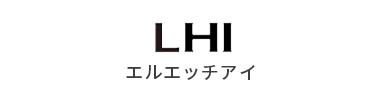 LHI
エルエッチアイ